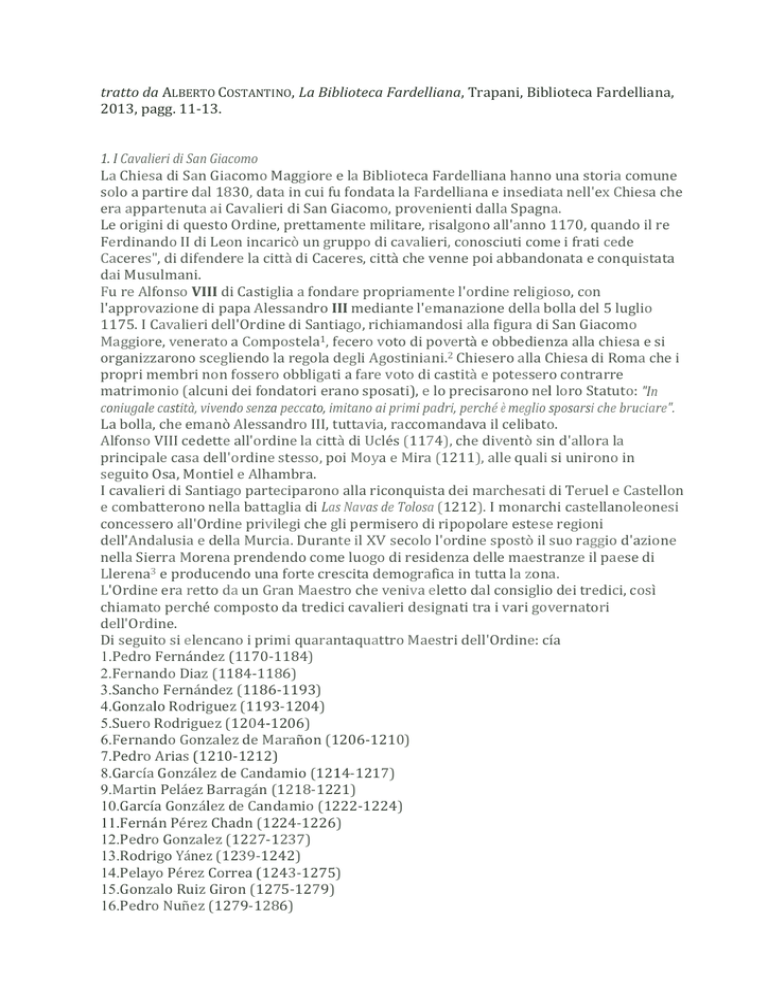 tratto da ALBERTO COSTANTINO, La Biblioteca Fardelliana, Trapani, Biblioteca Fardelliana, 2013, pagg. 11-13.

1. I Cavalieri di San Giacomo
La Chiesa di San Giacomo Maggiore e la Biblioteca Fardelliana hanno una storia comune solo a partire dal 1830, data in cui fu fondata la Fardelliana e insediata nell'ex Chiesa che era appartenuta ai Cavalieri di San Giacomo, provenienti dalla Spagna.
Le origini di questo Ordine, prettamente militare, risalgono all'anno 1170, quando il re Ferdinando II di Leon incaricò un gruppo di cavalieri, conosciuti come i frati cede Caceres", di difendere la città di Caceres, città che venne poi abbandonata e conquistata dai Musulmani.
Fu re Alfonso VIII di Castiglia a fondare propriamente l'ordine religioso, con l'approvazione di papa Alessandro III mediante l'emanazione della bolla del 5 luglio 1175. I Cavalieri dell'Ordine di Santiago, richiamandosi alla figura di San Giacomo Maggiore, venerato a Compostela$^1$, fecero voto di povertà e obbedienza alla chiesa e si organizzarono scegliendo la regola degli Agostiniani.$^2$ Chiesero alla Chiesa di Roma che i propri membri non fossero obbligati a fare voto di castità e potessero contrarre matrimonio (alcuni dei fondatori erano sposati), e lo precisarono nel loro Statuto: "In coniugale castità, vivendo senza peccato, imitano ai primi padri, perché è meglio sposarsi che bruciare".
La bolla, che emanò Alessandro III, tuttavia, raccomandava il celibato.
Alfonso VIII cedette all'ordine la città di Uclés (1174), che diventò sin d'allora la principale casa dell'ordine stesso, poi Moya e Mira (1211), alle quali si unirono in seguito Osa, Montiel e Alhambra.
I cavalieri di Santiago parteciparono alla riconquista dei marchesati di Teruel e Castellon e combatterono nella battaglia di Las Navas de Tolosa (1212). I monarchi castellanoleonesi concessero all'Ordine privilegi che gli permisero di ripopolare estese regioni dell'Andalusia e della Murcia. Durante il XV secolo l'ordine spostò il suo raggio d'azione nella Sierra Morena prendendo come luogo di residenza delle maestranze il paese di Llerena$^3$ e producendo una forte crescita demografica in tutta la zona.
L'Ordine era retto da un Gran Maestro che veniva eletto dal consiglio dei tredici, così chiamato perché composto da tredici cavalieri designati tra i vari governatori dell'Ordine.
Di seguito si elencano i primi quarantaquattro Maestri dell'Ordine: cía
1.Pedro Fernández (1170-1184)
2.Fernando Diaz (1184-1186)
3.Sancho Fernández (1186-1193)
4.Gonzalo Rodriguez (1193-1204)
5.Suero Rodriguez (1204-1206)
6.Fernando Gonzalez de Marañon (1206-1210)
7.Pedro Arias (1210-1212)
8.García González de Candamio (1214-1217)
9.Martin Peláez Barragán (1218-1221)
10.García González de Candamio (1222-1224)
11.Fernán Pérez Chadn (1224-1226)
12.Pedro Gonzalez (1227-1237)
13.Rodrigo Yánez (1239-1242)
14.Pelayo Pérez Correa (1243-1275)
15.Gonzalo Ruiz Giron (1275-1279)
16.Pedro Nuñez (1279-1286)